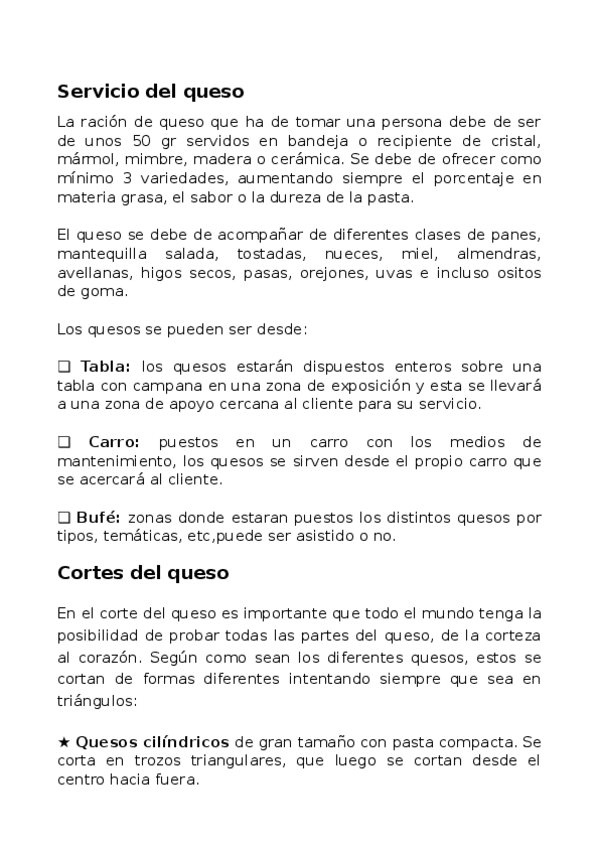 Servicio del queso

La ración de queso que ha de tomar una persona debe de ser de unos 50 gr servidos en bandeja o recipiente de cristal, mármol, mimbre, madera o cerámica. Se debe de ofrecer como mínimo 3 variedades, aumentando siempre el porcentaje en materia grasa, el sabor o la dureza de la pasta.

El queso se debe de acompañar de diferentes clases de panes, mantequilla salada, tostadas, nueces, miel, almendras, avellanas, higos secos, pasas, orejones, uvas e incluso ositos de goma.

Los quesos se pueden ser desde:

❑ Tabla: los quesos estarán dispuestos enteros sobre una tabla con campana en una zona de exposición y esta se llevará a una zona de apoyo cercana al cliente para su servicio.

❑ Carro: puestos en un carro con los medios de mantenimiento, los quesos se sirven desde el propio carro que se acercará al cliente.

❑ Bufé: zonas donde estaran puestos los distintos quesos por tipos, temáticas, etc,puede ser asistido o no.

Cortes del queso

En el corte del queso es importante que todo el mundo tenga la posibilidad de probar todas las partes del queso, de la corteza al corazón. Según como sean los diferentes quesos, estos se cortan de formas diferentes intentando siempre que sea en triángulos:

★ Quesos cilíndricos de gran tamaño con pasta compacta. Se corta en trozos triangulares, que luego se cortan desde el centro hacia fuera.